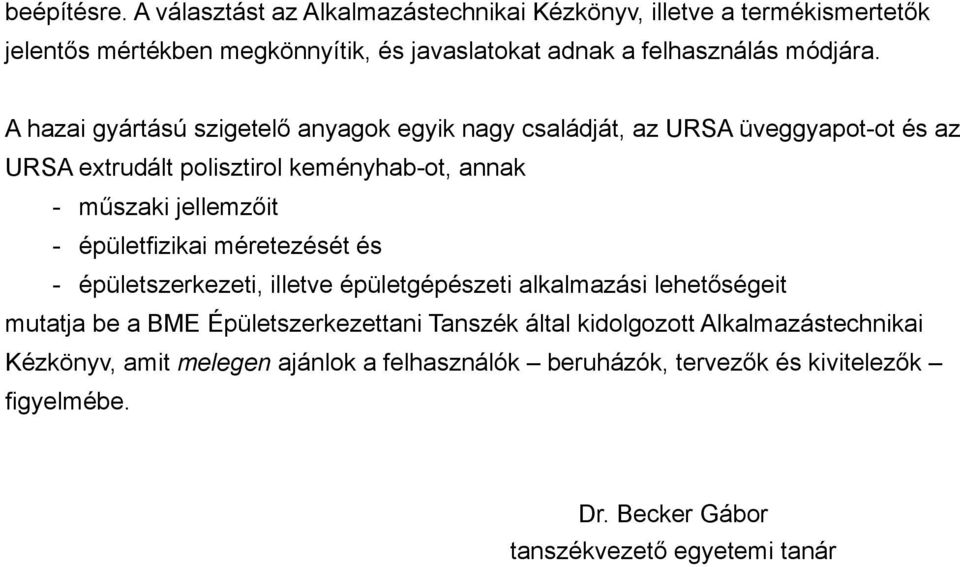 beépítésre. A választást az Alkalmazástechnikai Kézkönyv, illetve a termékismertetők jelentős mértékben megkönnyítik, és javaslatokat adnak a felhasználás módjára.

A hazai gyártású szigetelő anyagok egyik nagy családját, az URSA üveggyapot-ot és az URSA extrudált polisztirol keményhab-ot, annak

- műszaki jellemzőit
- épületfizikai méretezését és
- épületszerkezeti, illetve épületgépészeti alkalmazási lehetőségeit

mutatja be a BME Épületszerkezettani Tanszék által kidolgozott Alkalmazástechnikai Kézkönyv, amit melegen ajánlok a felhasználók – beruházók, tervezők és kivitelezők – figyelmébe.

Dr. Becker Gábor
tanszékvezető egyetemi tanár